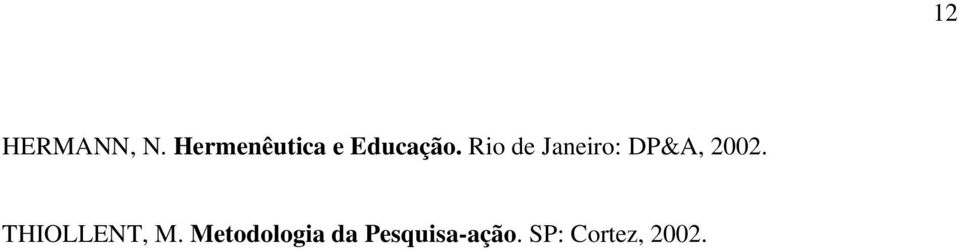 12

HERMANN, N. Hermenêutica e Educação. Rio de Janeiro: DP&A, 2002.

THIOLLENT, M. Metodologia da Pesquisa-ação. SP: Cortez, 2002.